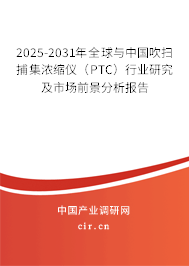 2025-2031年全球与中国吹扫捕集浓缩仪（PTC）行业研究及市场前景分析报告

中国产业调研网

cir.cn